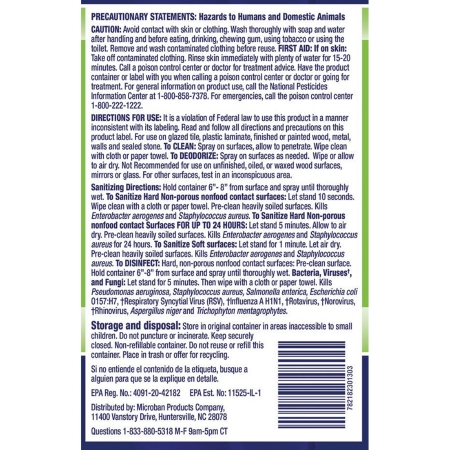 PRECAUTIONARY STATEMENTS: Hazards to Humans and Domestic Animals

CAUTION: Avoid contact with skin or clothing. Wash thoroughly with soap and water after handling and before eating, drinking, chewing gum, using tobacco or using the toilet. Remove and wash contaminated clothing before reuse. FIRST AID: If on skin: Take off contaminated clothing. Rinse skin immediately with plenty of water for 15-20 minutes. Call a poison control center or doctor for treatment advice. Have the product container or label with you when calling a poison control center or doctor or going for treatment. For general information on product use, call the National Pesticides Information Center at 1-800-858-7378. For emergencies, call the poison control center 1-800-222-1222.

DIRECTIONS FOR USE: It is a violation of Federal law to use this product in a manner inconsistent with its labeling. Read and follow all directions and precautions on this product label. For use on glazed tile, plastic laminate, finished or painted wood, metal, walls and sealed stone. To CLEAN: Spray on surfaces, allow to penetrate. Wipe clean with cloth or paper towel. To DEODORIZE: Spray on surfaces as needed. Wipe or allow to air dry. Not Recommended for use on unfinished, oiled, or waxed wood surfaces, mirrors or glass. For other surfaces, test in an inconspicuous area.

Sanitizing Directions: Hold container 6"- 8" from surface and spray until thoroughly wet. To Sanitize Hard Non-porous nonfood contact surfaces: Let stand 10 seconds. Wipe clean with a cloth or paper towel. Pre-clean heavily soiled surfaces. Kills Enterobacter aerogenes and Staphylococcus aureus. To Sanitize Hard Non-porous nonfood contact Surfaces FOR UP TO 24 HOURS: Let stand 5 minutes. Allow to air dry. Pre-clean heavily soiled surfaces. Kills Enterobacter aerogenes and Staphylococcus aureus for 24 hours. To Sanitize Soft surfaces: Let stand for 1 minute. Let air dry. Pre-clean heavily soiled surfaces. Kills Enterobacter aerogenes and Staphylococcus aureus. To DISINFECT: Hard, non-porous nonfood contact surfaces: Pre-clean surface. Hold container 6"-8" from surface and spray until thoroughly wet. Bacteria, Viruses†, and Fungi: Let stand for 5 minutes. Then wipe with a cloth or paper towel. Kills Pseudomonas aeruginosa, Staphylococcus aureus, Salmonella enterica, Escherichia coli 0157:H7, †Respiratory Syncytial Virus (RSV), †Influenza A H1N1, †Rotavirus, †Norovirus, †Rhinovirus, Aspergillus niger and Trichophyton mentagrophytes.

Storage and disposal: Store in original container in areas inaccessible to small children. Do not puncture or incinerate. Keep securely closed. Non-refillable container. Do not reuse or refill this container. Place in trash or offer for recycling.

Si no entiende el contenido de la etiqueta, busque a alguien para que se la explique en detalle.

EPA Reg. No.: 4091-20-42182 EPA Est. No: 11525-IL-1

Distributed by: Microban Products Company,
11400 Vanstory Drive, Huntersville, NC 28078

Questions 1-833-880-5318 M-F 9am-5pm CT

782182301303